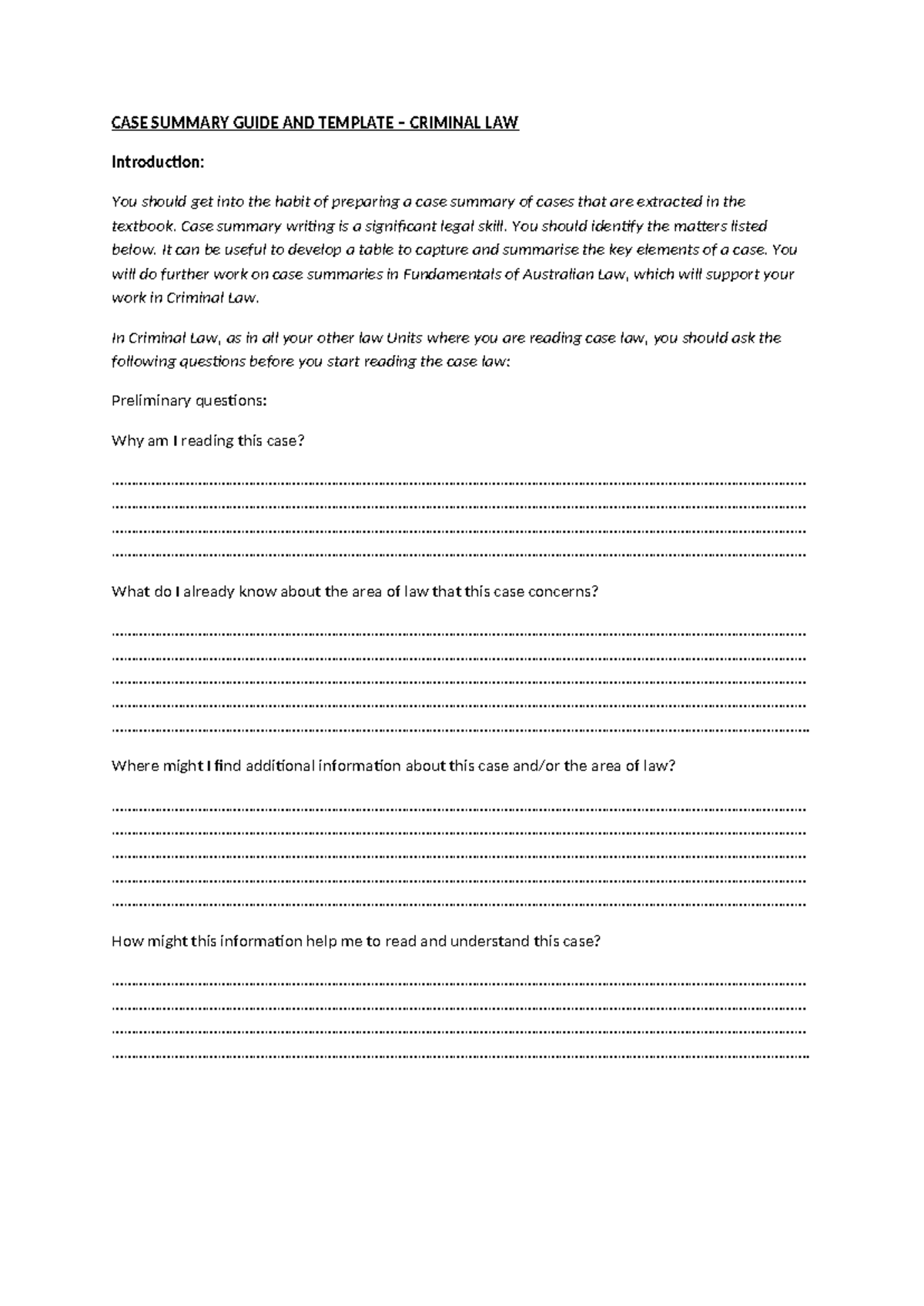 CASE SUMMARY GUIDE AND TEMPLATE – CRIMINAL LAW

Introduction:

You should get into the habit of preparing a case summary of cases that are extracted in the textbook. Case summary writing is a significant legal skill. You should identify the matters listed below. It can be useful to develop a table to capture and summarise the key elements of a case. You will do further work on case summaries in Fundamentals of Australian Law, which will support your work in Criminal Law.

In Criminal Law, as in all your other law Units where you are reading case law, you should ask the following questions before you start reading the case law:

Preliminary questions:

Why am I reading this case?

____
____
____
____

What do I already know about the area of law that this case concerns?

____
____
____
____
____

Where might I find additional information about this case and/or the area of law?

____
____
____
____
____

How might this information help me to read and understand this case?

____
____
____
____